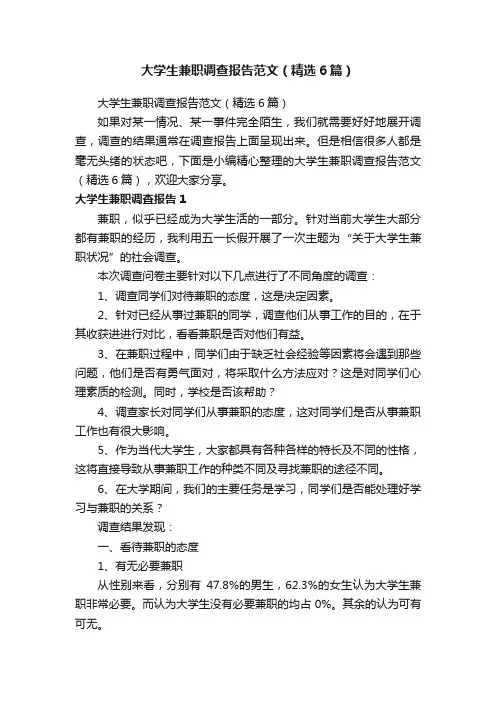 大学生兼职调查报告范文（精选6篇）

大学生兼职调查报告范文（精选6篇）

如果对某一情况、某一事件完全陌生，我们就需要好好地展开调查，调查的结果通常在调查报告上面呈现出来。但是相信很多人都是毫无头绪的状态吧，下面是小编精心整理的大学生兼职调查报告范文（精选6篇），欢迎大家分享。

大学生兼职调查报告1

兼职，似乎已经成为大学生活的一部分。针对当前大学生大部分都有兼职的经历，我利用五一长假开展了一次主题为“关于大学生兼职状况”的社会调查。

本次调查问卷主要针对以下几点进行了不同角度的调查：

1、调查同学们对待兼职的态度，这是决定因素。

2、针对已经从事过兼职的同学，调查他们从事工作的目的，在于其收获进进行对比，看看兼职是否对他们有益。

3、在兼职过程中，同学们由于缺乏社会经验等因素将会遇到那些问题，他们是否有勇气面对，将采取什么方法应对？这是对同学们心理素质的检测。同时，学校是否该帮助？

4、调查家长对同学们从事兼职的态度，这对同学们是否从事兼职工作也有很大影响。

5、作为当代大学生，大家都具有各种各样的特长及不同的性格，这将直接导致从事兼职工作的种类不同及寻找兼职的途径不同。

6、在大学期间，我们的主要任务是学习，同学们是否能处理好学习与兼职的关系？

调查结果发现：

一、看待兼职的态度

1、有无必要兼职

从性别来看，分别有 47.8%的男生，62.3%的女生认为大学生兼职非常必要。而认为大学生没有必要兼职的均占 0%。其余的认为可有可无。